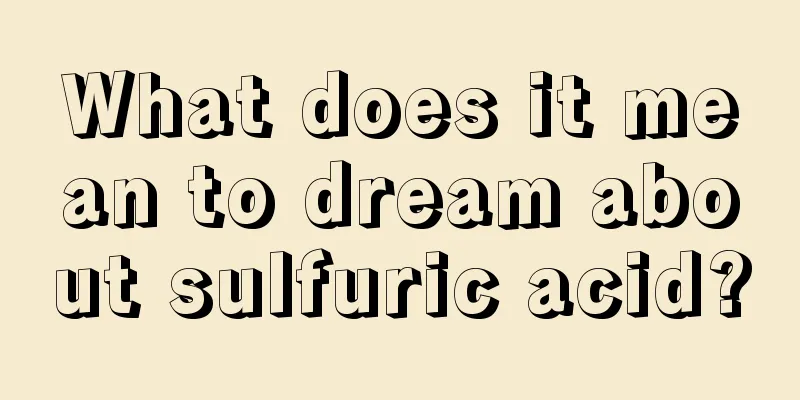 What does it mean to dream about sulfuric acid?